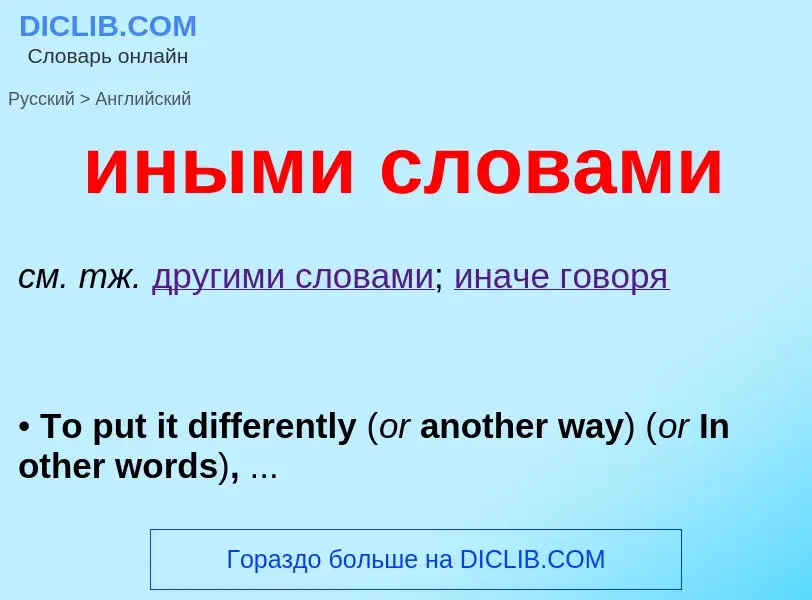 DICLIB.COM
Словарь онлайн

Русский > Английский

иными словами

см. тж. другими словами; иначе говоря

• To put it differently (or another way) (or In other words), ...

Гораздо больше на DICLIB.COM